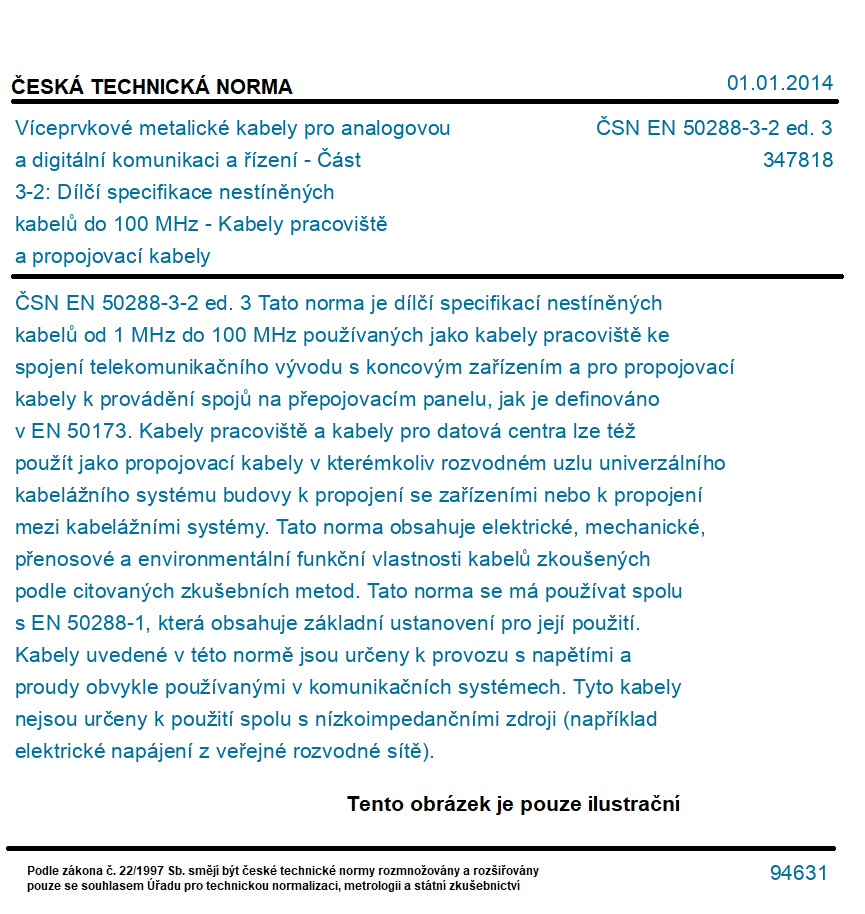 ČESKÁ TECHNICKÁ NORMA

01.01.2014

Víceprvkové metalické kabely pro analogovou a digitální komunikaci a řízení - Část 3-2: Dílčí specifikace nestíněných kabelů do 100 MHz - Kabely pracoviště a propojovací kabely

ČSN EN 50288-3-2 ed. 3
347818

ČSN EN 50288-3-2 ed. 3 Tato norma je dílčí specifikací nestíněných kabelů od 1 MHz do 100 MHz používaných jako kabely pracoviště ke spojení telekomunikačního vývodu s koncovým zařízením a pro propojovací kabely k provádění spojů na přepojovacím panelu, jak je definováno v EN 50173. Kabely pracoviště a kabely pro datová centra lze též použít jako propojovací kabely v kterémkoliv rozvodném uzlu univerzálního kabelážního systému budovy k propojení se zařízeními nebo k propojení mezi kabelážními systémy. Tato norma obsahuje elektrické, mechanické, přenosové a environmentální funkční vlastnosti kabelů zkoušených podle citovaných zkušebních metod. Tato norma se má používat spolu s EN 50288-1, která obsahuje základní ustanovení pro její použití. Kabely uvedené v této normě jsou určeny k provozu s napětími a proudy obvykle používanými v komunikačních systémech. Tyto kabely nejsou určeny k použití spolu s nízkoimpedančními zdroji (například elektrické napájení z veřejné rozvodné sítě).

Tento obrázek je pouze ilustrační

Podle zákona č. 22/1997 Sb. smějí být české technické normy rozmnožovány a rozšiřovány pouze se souhlasem Úřadu pro technickou normalizaci, metrologii a státní zkušebnictví

94631